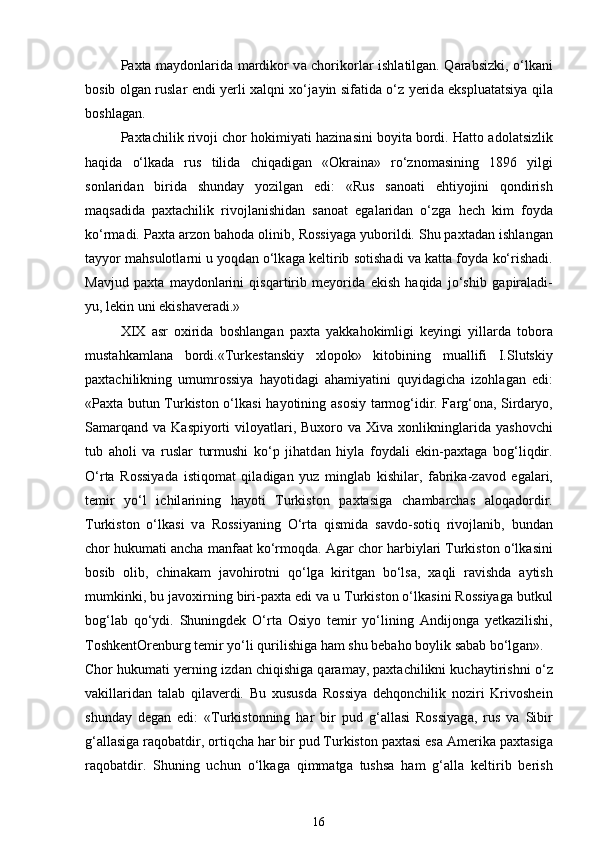 Paxta maydonlarida mardikor va chorikorlar ishlatilgan. Qarabsizki, o‘lkani bosib olgan ruslar endi yerli xalqni xo‘jayin sifatida o‘z yerida ekspluatatsiya qila boshlagan.

Paxtachilik rivoji chor hokimiyati hazinasini boyita bordi. Hatto adolatsizlik haqida o‘lkada rus tilida chiqadigan «Okraina» ro‘znomasining 1896 yilgi sonlaridan birida shunday yozilgan edi: «Rus sanoati ehtiyojini qondirish maqsadida paxtachilik rivojlanishidan sanoat egalaridan o‘zga hech kim foyda ko‘rmadi. Paxta arzon bahoda olinib, Rossiyaga yuborildi. Shu paxtadan ishlangan tayyor mahsulotlarni u yoqdan o‘lkaga keltirib sotishadi va katta foyda ko‘rishadi. Mavjud paxta maydonlarini qisqartirib meyorida ekish haqida jo‘shib gapiraladi-yu, lekin uni ekishaveradi.»

XIX asr oxirida boshlangan paxta yakkahokimligi keyingi yillarda tobora mustahkamlana bordi.«Turkestanskiy xlopok» kitobining muallifi I.Slutskiy paxtachilikning umumrossiya hayotidagi ahamiyatini quyidagicha izohlagan edi: «Paxta butun Turkiston o‘lkasi hayotining asosiy tarmog‘idir. Farg‘ona, Sirdaryo, Samarqand va Kaspiyorti viloyatlari, Buxoro va Xiva xonlikninglarida yashovchi tub aholi va ruslar turmushi ko‘p jihatdan hiyla foydali ekin-paxtaga bog‘liqdir. O‘rta Rossiyada istiqomat qiladigan yuz minglab kishilar, fabrika-zavod egalari, temir yo‘l ichilarining hayoti Turkiston paxtasiga chambarchas aloqadordir. Turkiston o‘lkasi va Rossiyaning O‘rta qismida savdo-sotiq rivojlanib, bundan chor hukumati ancha manfaat ko‘rmoqda. Agar chor harbiylari Turkiston o‘lkasini bosib olib, chinakam javohirotni qo‘lga kiritgan bo‘lsa, xaqli ravishda aytish mumkinki, bu javoxirning biri-paxta edi va u Turkiston o‘lkasini Rossiyaga butkul bog‘lab qo‘ydi. Shuningdek O‘rta Osiyo temir yo‘lining Andijonga yetkazilishi, ToshkentOrenburg temir yo‘li qurilishiga ham shu bebaho boylik sabab bo‘lgan».

Chor hukumati yerning izdan chiqishiga qaramay, paxtachilikni kuchaytirishni o‘z vakillaridan talab qilaverdi. Bu xususda Rossiya dehqonchilik noziri Krivoshein shunday degan edi: «Turkistonning har bir pud g‘allasi Rossiyaga, rus va Sibir g‘allasiga raqobatdir, ortiqcha har bir pud Turkiston paxtasi esa Amerika paxtasiga raqobatdir. Shuning uchun o‘lkaga qimmatga tushsa ham g‘alla keltirib berish

16